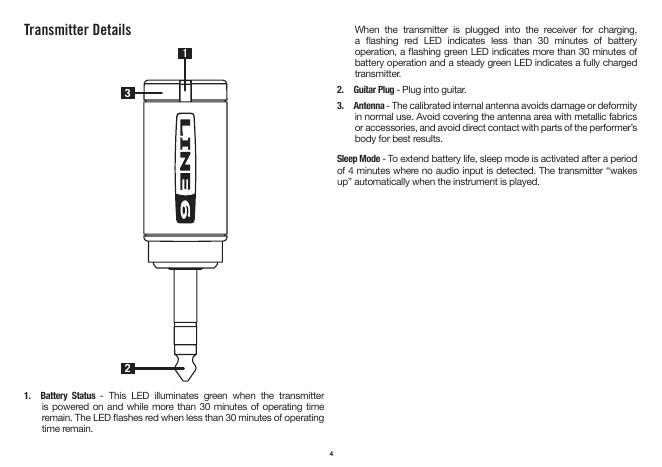 Transmitter Details

1

3

LINE 6

2

1. Battery Status - This LED illuminates green when the transmitter is powered on and while more than 30 minutes of operating time remain. The LED flashes red when less than 30 minutes of operating time remain.

When the transmitter is plugged into the receiver for charging, a flashing red LED indicates less than 30 minutes of battery operation, a flashing green LED indicates more than 30 minutes of battery operation and a steady green LED indicates a fully charged transmitter.

2. Guitar Plug - Plug into guitar.

3. Antenna - The calibrated internal antenna avoids damage or deformity in normal use. Avoid covering the antenna area with metallic fabrics or accessories, and avoid direct contact with parts of the performer's body for best results.

Sleep Mode - To extend battery life, sleep mode is activated after a period of 4 minutes where no audio input is detected. The transmitter "wakes up" automatically when the instrument is played.

4